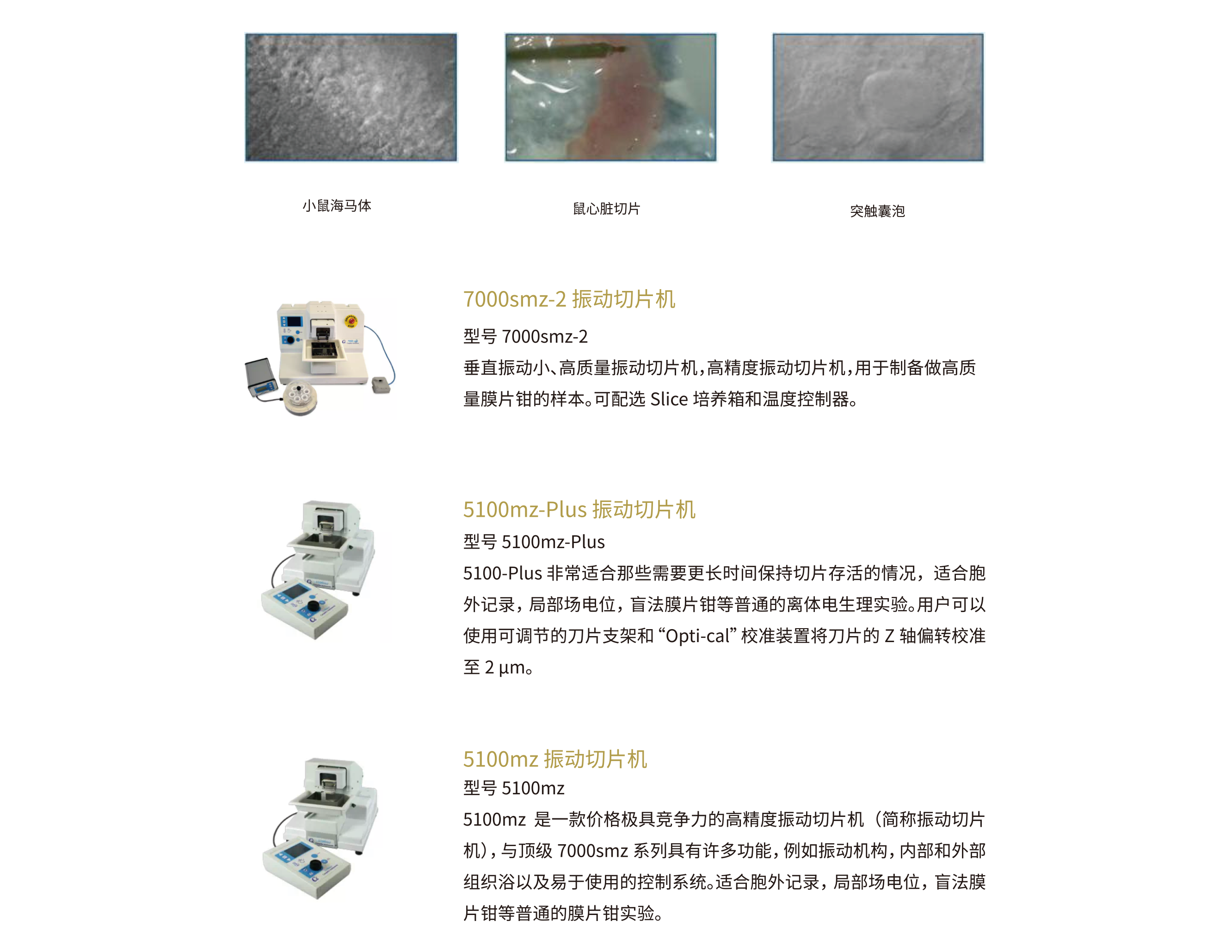 小鼠海马体

鼠心脏切片

突触囊泡

7000smz-2 振动切片机

型号 7000smz-2

垂直振动小、高质量振动切片机，高精度振动切片机，用于制备做高质量膜片钳的样本。可配选 Slice 培养箱和温度控制器。

5100mz-Plus 振动切片机

型号 5100mz-Plus

5100-Plus 非常适合那些需要更长时间保持切片存活的情况，适合胞外记录，局部场电位，盲法膜片钳等普通的离体电生理实验。用户可以使用可调节的刀片支架和 “Opti-cal” 校准装置将刀片的 Z 轴偏转校准至 2 µm。

5100mz 振动切片机

型号 5100mz

5100mz 是一款价格极具竞争力的高精度振动切片机（简称振动切片机），与顶级 7000smz 系列具有许多功能，例如振动机构，内部和外部组织浴以及易于使用的控制系统。适合胞外记录，局部场电位，盲法膜片钳等普通的膜片钳实验。